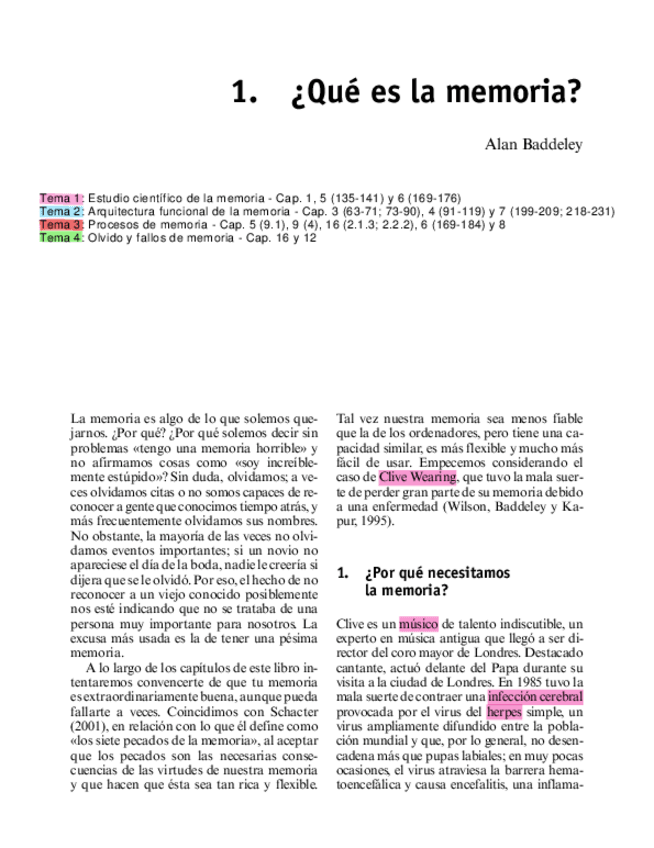 1. ¿Qué es la memoria?

Alan Baddeley

Tema 1: Estudio científico de la memoria - Cap. 1, 5 (135-141) y 6 (169-176)
Tema 2: Arquitectura funcional de la memoria - Cap. 3 (63-71; 73-90), 4 (91-119) y 7 (199-209; 218-231)
Tema 3: Procesos de memoria - Cap. 5 (9.1), 9 (4), 16 (2.1.3; 2.2.2), 6 (169-184) y 8
Tema 4: Olvido y fallos de memoria - Cap. 16 y 12

La memoria es algo de lo que solemos quejarnos. ¿Por qué? ¿Por qué solemos decir sin problemas «tengo una memoria horrible» y no afirmamos cosas como «soy increíblemente estúpido»? Sin duda, olvidamos; a veces olvidamos citas o no somos capaces de reconocer a gente que conocimos tiempo atrás, y más frecuentemente olvidamos sus nombres. No obstante, la mayoría de las veces no olvidamos eventos importantes; si un novio no apareciese el día de la boda, nadie le creería si dijera que se le olvidó. Por eso, el hecho de no reconocer a un viejo conocido posiblemente nos esté indicando que no se trataba de una persona muy importante para nosotros. La excusa más usada es la de tener una pésima memoria.

A lo largo de los capítulos de este libro intentaremos convencerte de que tu memoria es extraordinariamente buena, aunque pueda fallarte a veces. Coincidimos con Schacter (2001), en relación con lo que él define como «los siete pecados de la memoria», al aceptar que los pecados son las necesarias consecuencias de las virtudes de nuestra memoria y que hacen que ésta sea tan rica y flexible.

Tal vez nuestra memoria sea menos fiable que la de los ordenadores, pero tiene una capacidad similar, es más flexible y mucho más fácil de usar. Empecemos considerando el caso de Clive Wearing, que tuvo la mala suerte de perder gran parte de su memoria debido a una enfermedad (Wilson, Baddeley y Kapur, 1995).

1. ¿Por qué necesitamos la memoria?

Clive es un músico de talento indiscutible, un experto en música antigua que llegó a ser director del coro mayor de Londres. Destacado cantante, actuó delante del Papa durante su visita a la ciudad de Londres. En 1985 tuvo la mala suerte de contraer una infección cerebral provocada por el virus del herpes simple, un virus ampliamente difundido entre la población mundial y que, por lo general, no desencadena más que pupas labiales; en muy pocas ocasiones, el virus atraviesa la barrera hematoencefálica y causa encefalitis, una inflama-